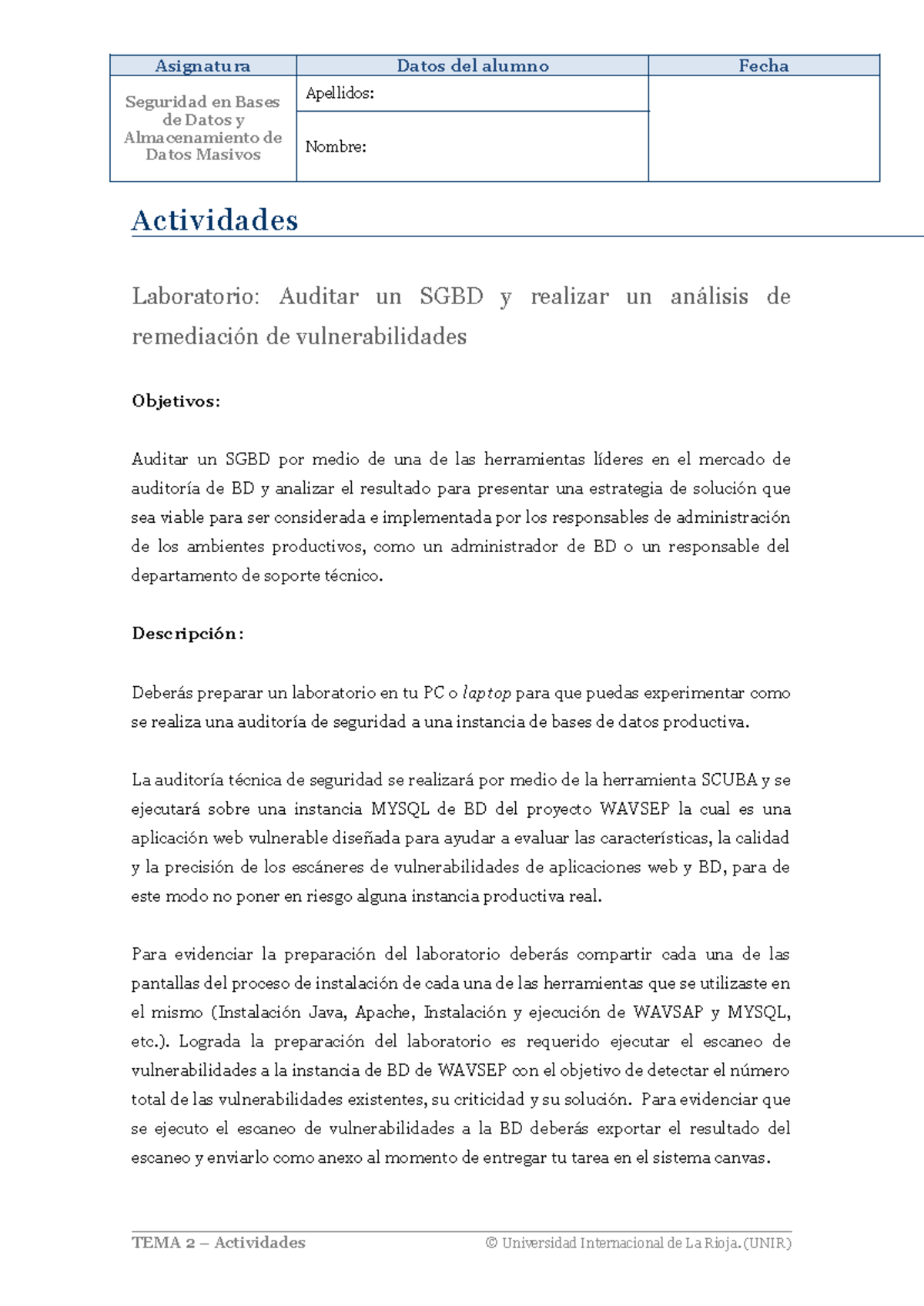 | Asignatura | Datos del alumno | Fecha |
|---|---|---|
| Seguridad en Bases de Datos y Almacenamiento de Datos Masivos | Apellidos: | |
| | Nombre: | |

Actividades

Laboratorio: Auditar un SGBD y realizar un análisis de remediación de vulnerabilidades

Objetivos:

Auditar un SGBD por medio de una de las herramientas líderes en el mercado de auditoría de BD y analizar el resultado para presentar una estrategia de solución que sea viable para ser considerada e implementada por los responsables de administración de los ambientes productivos, como un administrador de BD o un responsable del departamento de soporte técnico.

Descripción:

Deberás preparar un laboratorio en tu PC o laptop para que puedas experimentar como se realiza una auditoría de seguridad a una instancia de bases de datos productiva.

La auditoría técnica de seguridad se realizará por medio de la herramienta SCUBA y se ejecutará sobre una instancia MYSQL de BD del proyecto WAVSEP la cual es una aplicación web vulnerable diseñada para ayudar a evaluar las características, la calidad y la precisión de los escáneres de vulnerabilidades de aplicaciones web y BD, para de este modo no poner en riesgo alguna instancia productiva real.

Para evidenciar la preparación del laboratorio deberás compartir cada una de las pantallas del proceso de instalación de cada una de las herramientas que se utilizaste en el mismo (Instalación Java, Apache, Instalación y ejecución de WAVSAP y MYSQL, etc.). Lograda la preparación del laboratorio es requerido ejecutar el escaneo de vulnerabilidades a la instancia de BD de WAVSEP con el objetivo de detectar el número total de las vulnerabilidades existentes, su criticidad y su solución. Para evidenciar que se ejecuto el escaneo de vulnerabilidades a la BD deberás exportar el resultado del escaneo y enviarlo como anexo al momento de entregar tu tarea en el sistema canvas.

TEMA 2 – Actividades © Universidad Internacional de La Rioja. (UNIR)